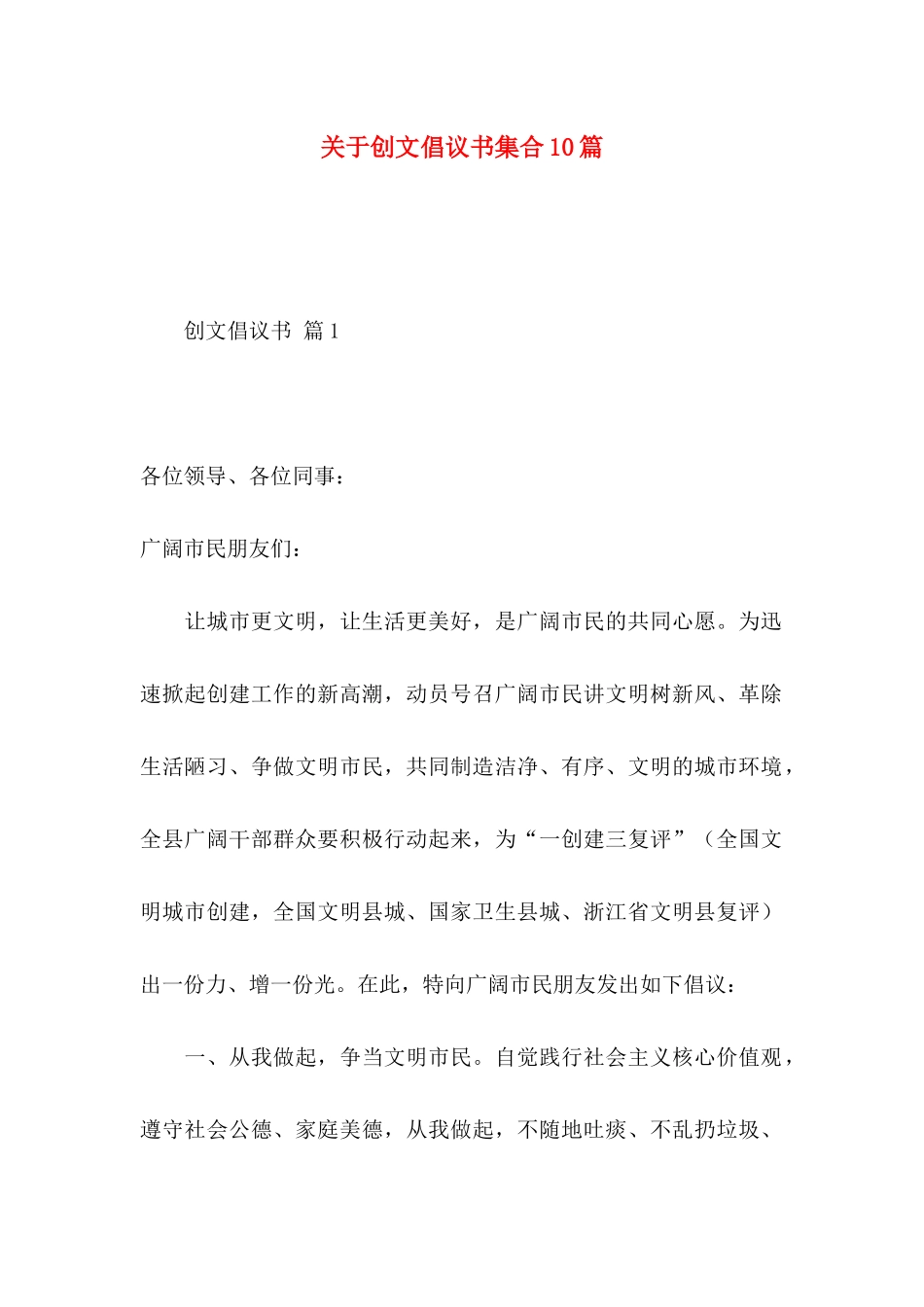 关于创文倡议书集合10篇

创文倡议书 篇1

各位领导、各位同事：

广阔市民朋友们：

让城市更文明，让生活更美好，是广阔市民的共同心愿。为迅速掀起创建工作的新高潮，动员号召广阔市民讲文明树新风、革除生活陋习、争做文明市民，共同制造洁净、有序、文明的城市环境，全县广阔干部群众要积极行动起来，为“一创建三复评”（全国文明城市创建，全国文明县城、国家卫生县城、浙江省文明县复评）出一份力、增一份光。在此，特向广阔市民朋友发出如下倡议：

一、从我做起，争当文明市民。自觉践行社会主义核心价值观，遵守社会公德、家庭美德，从我做起，不随地吐痰、不乱扔垃圾、